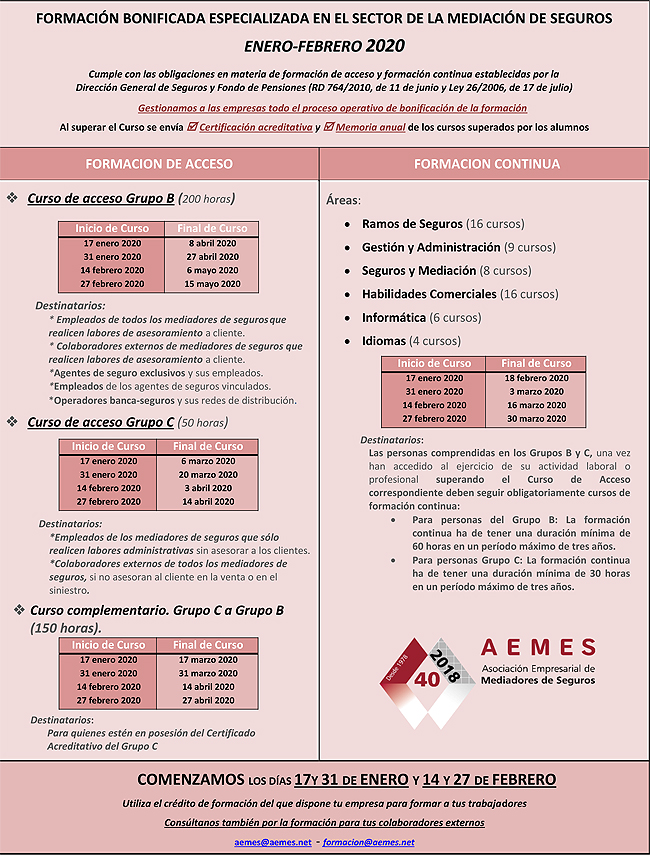 FORMACIÓN BONIFICADA ESPECIALIZADA EN EL SECTOR DE LA MEDIACIÓN DE SEGUROS

ENERO-FEBRERO 2020

Cumple con las obligaciones en materia de formación de acceso y formación continua establecidas por la Dirección General de Seguros y Fondo de Pensiones (RD 764/2010, de 11 de junio y Ley 26/2006, de 17 de julio)

Gestionamos a las empresas todo el proceso operativo de bonificación de la formación

Al superar el Curso se envía ☑ Certificación acreditativa y ☑ Memoria anual de los cursos superados por los alumnos

FORMACION DE ACCESO

❖ Curso de acceso Grupo B (200 horas)

| Inicio de Curso | Final de Curso |
|---|---|
| 17 enero 2020 | 8 abril 2020 |
| 31 enero 2020 | 27 abril 2020 |
| 14 febrero 2020 | 6 mayo 2020 |
| 27 febrero 2020 | 15 mayo 2020 |

Destinatarios:
* Empleados de todos los mediadores de seguros que realicen labores de asesoramiento a cliente.
* Colaboradores externos de mediadores de seguros que realicen labores de asesoramiento a cliente.
*Agentes de seguro exclusivos y sus empleados.
*Empleados de los agentes de seguros vinculados.
*Operadores banca-seguros y sus redes de distribución.

❖ Curso de acceso Grupo C (50 horas)

| Inicio de Curso | Final de Curso |
|---|---|
| 17 enero 2020 | 6 marzo 2020 |
| 31 enero 2020 | 20 marzo 2020 |
| 14 febrero 2020 | 3 abril 2020 |
| 27 febrero 2020 | 14 abril 2020 |

Destinatarios:
*Empleados de los mediadores de seguros que sólo realicen labores administrativas sin asesorar a los clientes.
*Colaboradores externos de todos los mediadores de seguros, si no asesoran al cliente en la venta o en el siniestro.

❖ Curso complementario. Grupo C a Grupo B (150 horas).

| Inicio de Curso | Final de Curso |
|---|---|
| 17 enero 2020 | 17 marzo 2020 |
| 31 enero 2020 | 31 marzo 2020 |
| 14 febrero 2020 | 14 abril 2020 |
| 27 febrero 2020 | 27 abril 2020 |

Destinatarios:
Para quienes estén en posesión del Certificado Acreditativo del Grupo C

FORMACION CONTINUA

Áreas:
• Ramos de Seguros (16 cursos)
• Gestión y Administración (9 cursos)
• Seguros y Mediación (8 cursos)
• Habilidades Comerciales (16 cursos)
• Informática (6 cursos)
• Idiomas (4 cursos)

| Inicio de Curso | Final de Curso |
|---|---|
| 17 enero 2020 | 18 febrero 2020 |
| 31 enero 2020 | 3 marzo 2020 |
| 14 febrero 2020 | 16 marzo 2020 |
| 27 febrero 2020 | 30 marzo 2020 |

Destinatarios:
Las personas comprendidas en los Grupos B y C, una vez han accedido al ejercicio de su actividad laboral o profesional superando el Curso de Acceso correspondiente deben seguir obligatoriamente cursos de formación continua:
• Para personas del Grupo B: La formación continua ha de tener una duración mínima de 60 horas en un período máximo de tres años.
• Para personas Grupo C: La formación continua ha de tener una duración mínima de 30 horas en un período máximo de tres años.

Desde 1978 40 2018 AEMES Asociación Empresarial de Mediadores de Seguros

COMENZAMOS LOS DÍAS 17Y 31 DE ENERO Y 14 Y 27 DE FEBRERO

Utiliza el crédito de formación del que dispone tu empresa para formar a tus trabajadores

Consúltanos también por la formación para tus colaboradores externos

aemes@aemes.net - formacion@aemes.net